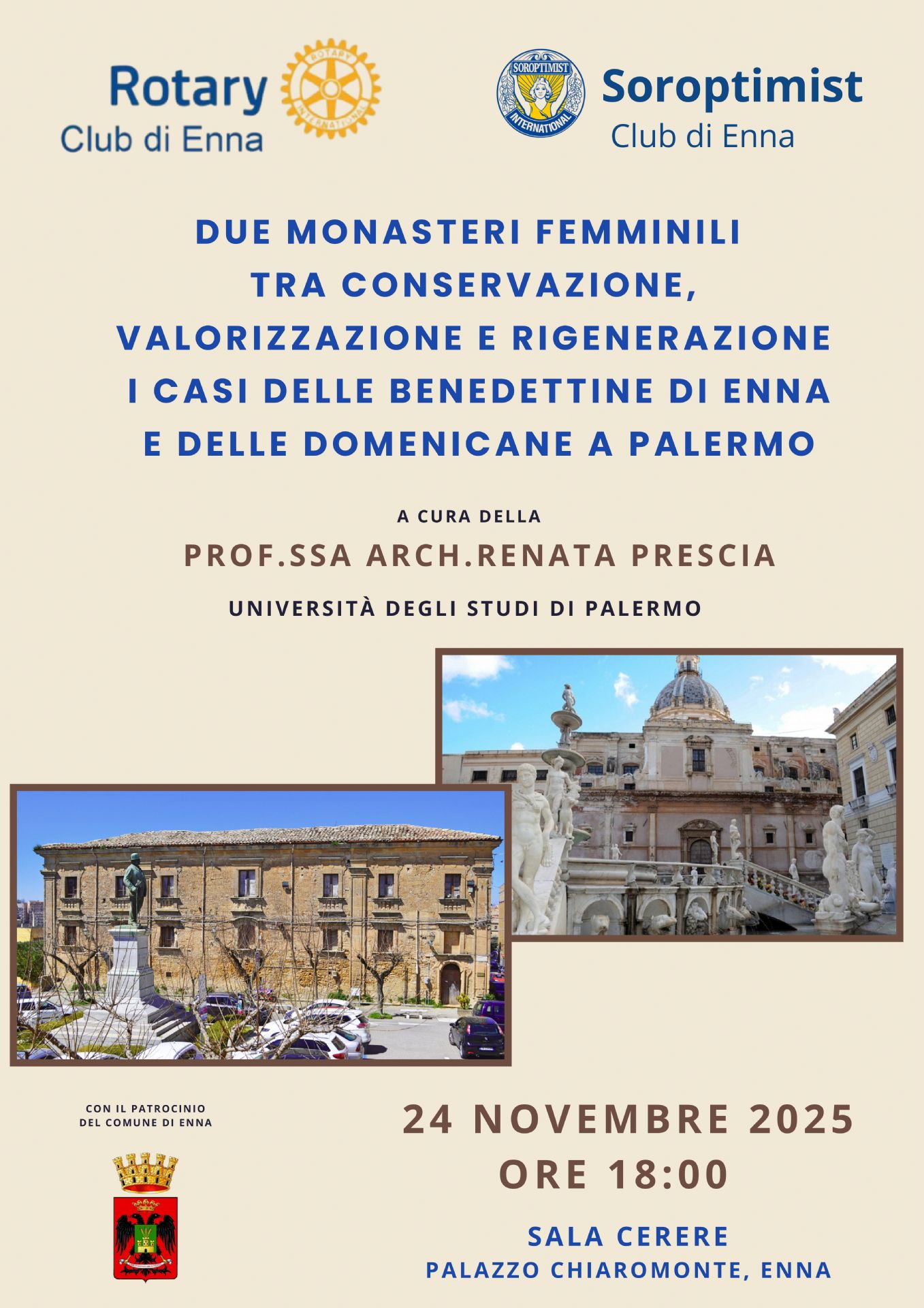 Rotary
Club di Enna

ROTARY INTERNATIONAL

SOROPTIMIST INTERNATIONAL

Soroptimist
Club di Enna

DUE MONASTERI FEMMINILI
TRA CONSERVAZIONE,
VALORIZZAZIONE E RIGENERAZIONE
I CASI DELLE BENEDETTINE DI ENNA
E DELLE DOMENICANE A PALERMO

A CURA DELLA
PROF.SSA ARCH.RENATA PRESCIA
UNIVERSITÀ DEGLI STUDI DI PALERMO

CON IL PATROCINIO
DEL COMUNE DI ENNA

24 NOVEMBRE 2025
ORE 18:00

SALA CERERE
PALAZZO CHIAROMONTE, ENNA